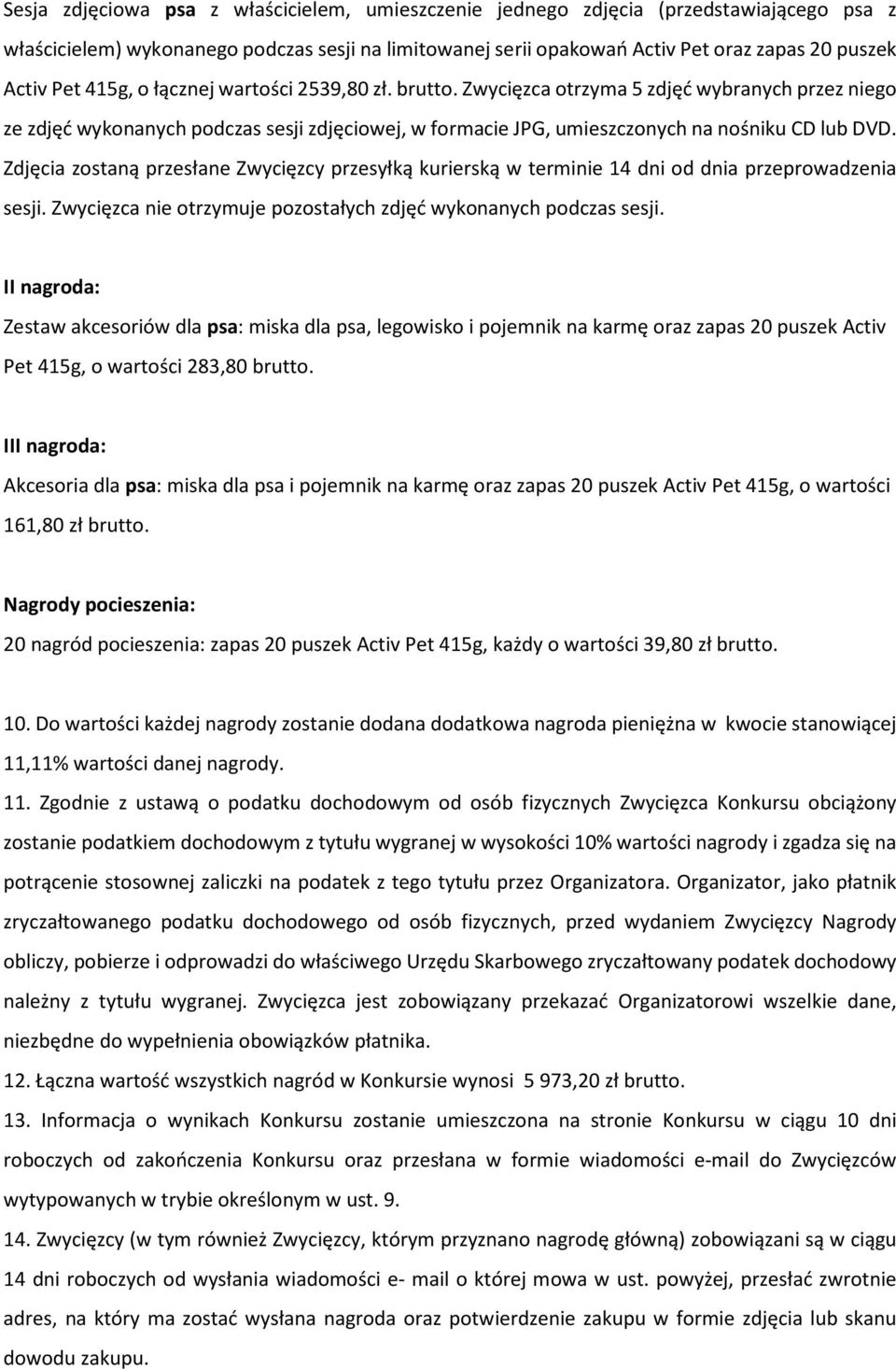 Sesja zdjęciowa psa z właścicielem, umieszczenie jednego zdjęcia (przedstawiającego psa z właścicielem) wykonanego podczas sesji na limitowanej serii opakowań Activ Pet oraz zapas 20 puszek Activ Pet 415g, o łącznej wartości 2539,80 zł. brutto. Zwycięzca otrzyma 5 zdjęć wybranych przez niego ze zdjęć wykonanych podczas sesji zdjęciowej, w formacie JPG, umieszczonych na nośniku CD lub DVD. Zdjęcia zostaną przesłane Zwycięzcy przesyłką kurierską w terminie 14 dni od dnia przeprowadzenia sesji. Zwycięzca nie otrzymuje pozostałych zdjęć wykonanych podczas sesji.

II nagroda:

Zestaw akcesoriów dla psa: miska dla psa, legowisko i pojemnik na karmę oraz zapas 20 puszek Activ Pet 415g, o wartości 283,80 brutto.

III nagroda:

Akcesoria dla psa: miska dla psa i pojemnik na karmę oraz zapas 20 puszek Activ Pet 415g, o wartości 161,80 zł brutto.

Nagrody pocieszenia:

20 nagród pocieszenia: zapas 20 puszek Activ Pet 415g, każdy o wartości 39,80 zł brutto.

10. Do wartości każdej nagrody zostanie dodana dodatkowa nagroda pieniężna w kwocie stanowiącej 11,11% wartości danej nagrody.

11. Zgodnie z ustawą o podatku dochodowym od osób fizycznych Zwycięzca Konkursu obciążony zostanie podatkiem dochodowym z tytułu wygranej w wysokości 10% wartości nagrody i zgadza się na potrącenie stosownej zaliczki na podatek z tego tytułu przez Organizatora. Organizator, jako płatnik zryczałtowanego podatku dochodowego od osób fizycznych, przed wydaniem Zwycięzcy Nagrody obliczy, pobierze i odprowadzi do właściwego Urzędu Skarbowego zryczałtowany podatek dochodowy należny z tytułu wygranej. Zwycięzca jest zobowiązany przekazać Organizatorowi wszelkie dane, niezbędne do wypełnienia obowiązków płatnika.

12. Łączna wartość wszystkich nagród w Konkursie wynosi 5 973,20 zł brutto.

13. Informacja o wynikach Konkursu zostanie umieszczona na stronie Konkursu w ciągu 10 dni roboczych od zakończenia Konkursu oraz przesłana w formie wiadomości e-mail do Zwycięzców wytypowanych w trybie określonym w ust. 9.

14. Zwycięzcy (w tym również Zwycięzcy, którym przyznano nagrodę główną) zobowiązani są w ciągu 14 dni roboczych od wysłania wiadomości e- mail o której mowa w ust. powyżej, przesłać zwrotnie adres, na który ma zostać wysłana nagroda oraz potwierdzenie zakupu w formie zdjęcia lub skanu dowodu zakupu.